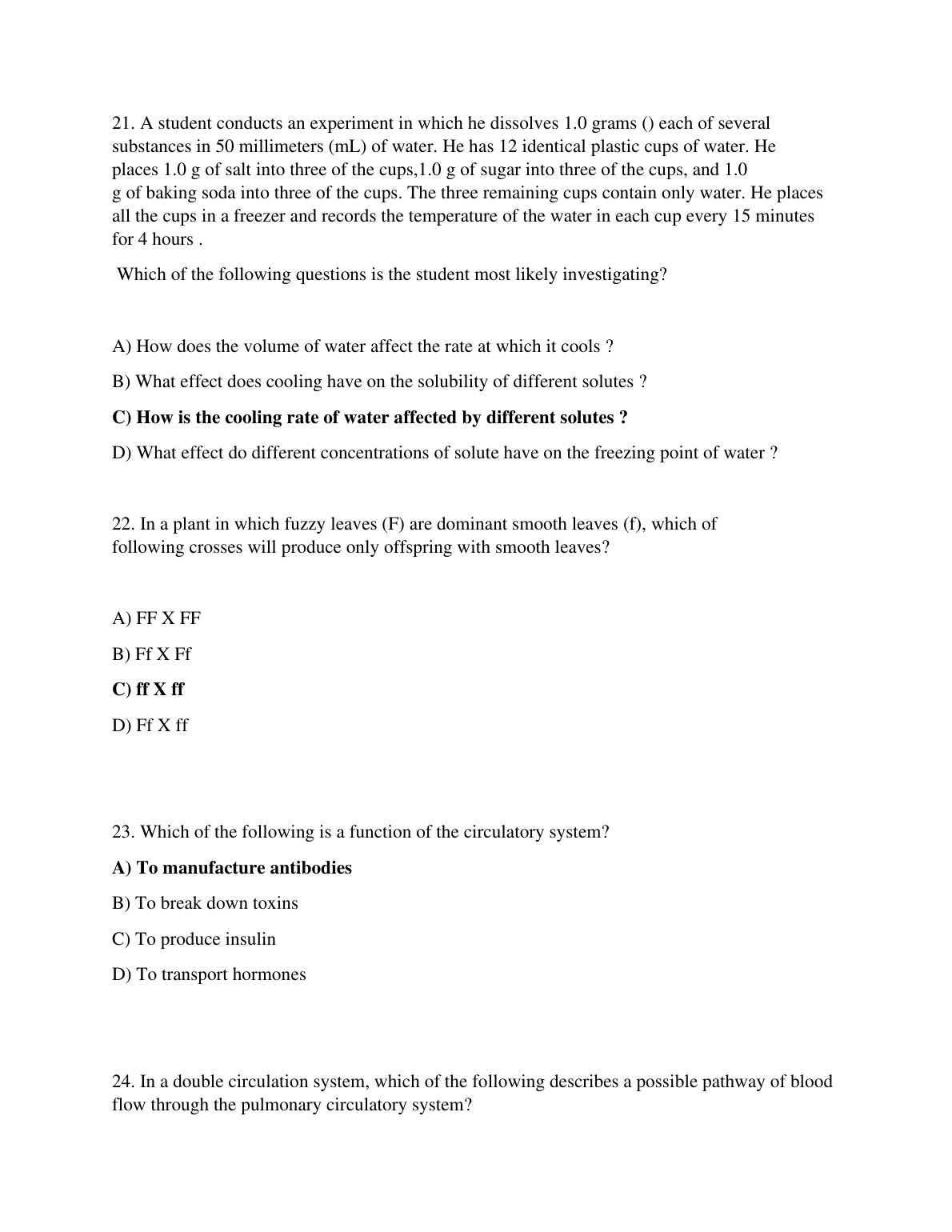 21. A student conducts an experiment in which he dissolves 1.0 grams () each of several substances in 50 millimeters (mL) of water. He has 12 identical plastic cups of water. He places 1.0 g of salt into three of the cups,1.0 g of sugar into three of the cups, and 1.0 g of baking soda into three of the cups. The three remaining cups contain only water. He places all the cups in a freezer and records the temperature of the water in each cup every 15 minutes for 4 hours .

Which of the following questions is the student most likely investigating?

A) How does the volume of water affect the rate at which it cools ?

B) What effect does cooling have on the solubility of different solutes ?

C) How is the cooling rate of water affected by different solutes ?

D) What effect do different concentrations of solute have on the freezing point of water ?

22. In a plant in which fuzzy leaves (F) are dominant smooth leaves (f), which of following crosses will produce only offspring with smooth leaves?

A) FF X FF

B) Ff X Ff

C) ff X ff

D) Ff X ff

23. Which of the following is a function of the circulatory system?

A) To manufacture antibodies

B) To break down toxins

C) To produce insulin

D) To transport hormones

24. In a double circulation system, which of the following describes a possible pathway of blood flow through the pulmonary circulatory system?